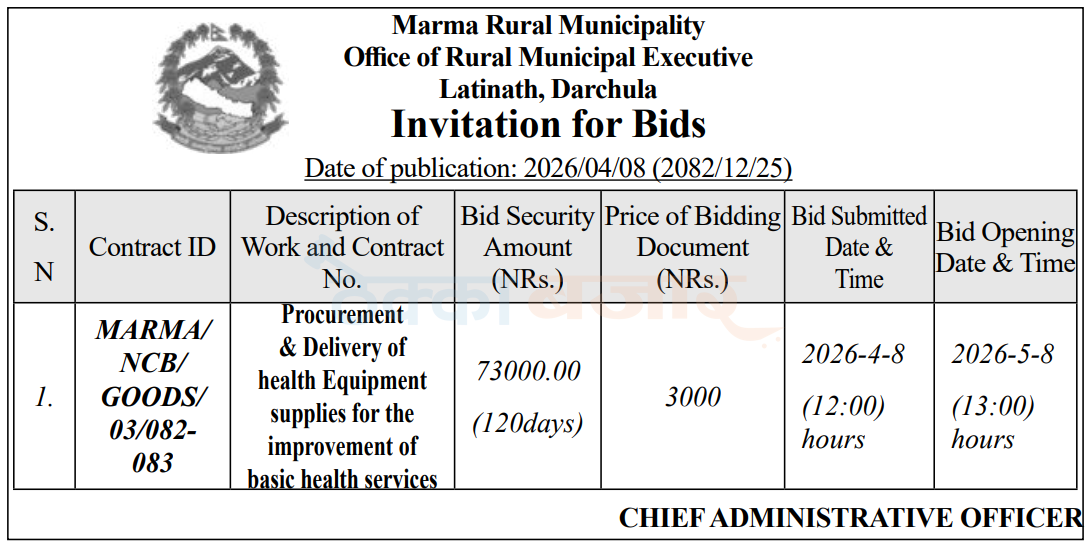 Marma Rural Municipality
Office of Rural Municipal Executive
Latinath, Darchula
Invitation for Bids

Date of publication: 2026/04/08 (2082/12/25)

| S. N | Contract ID | Description of Work and Contract No. | Bid Security Amount (NRs.) | Price of Bidding Document (NRs.) | Bid Submitted Date & Time | Bid Opening Date & Time |
|---|---|---|---|---|---|---|
| 1. | MARMA/ NCB/ GOODS/ 03/082-083 | Procurement & Delivery of health Equipment supplies for the improvement of basic health services | 73000.00 (120days) | 3000 | 2026-4-8 (12:00) hours | 2026-5-8 (13:00) hours |

CHIEF ADMINISTRATIVE OFFICER